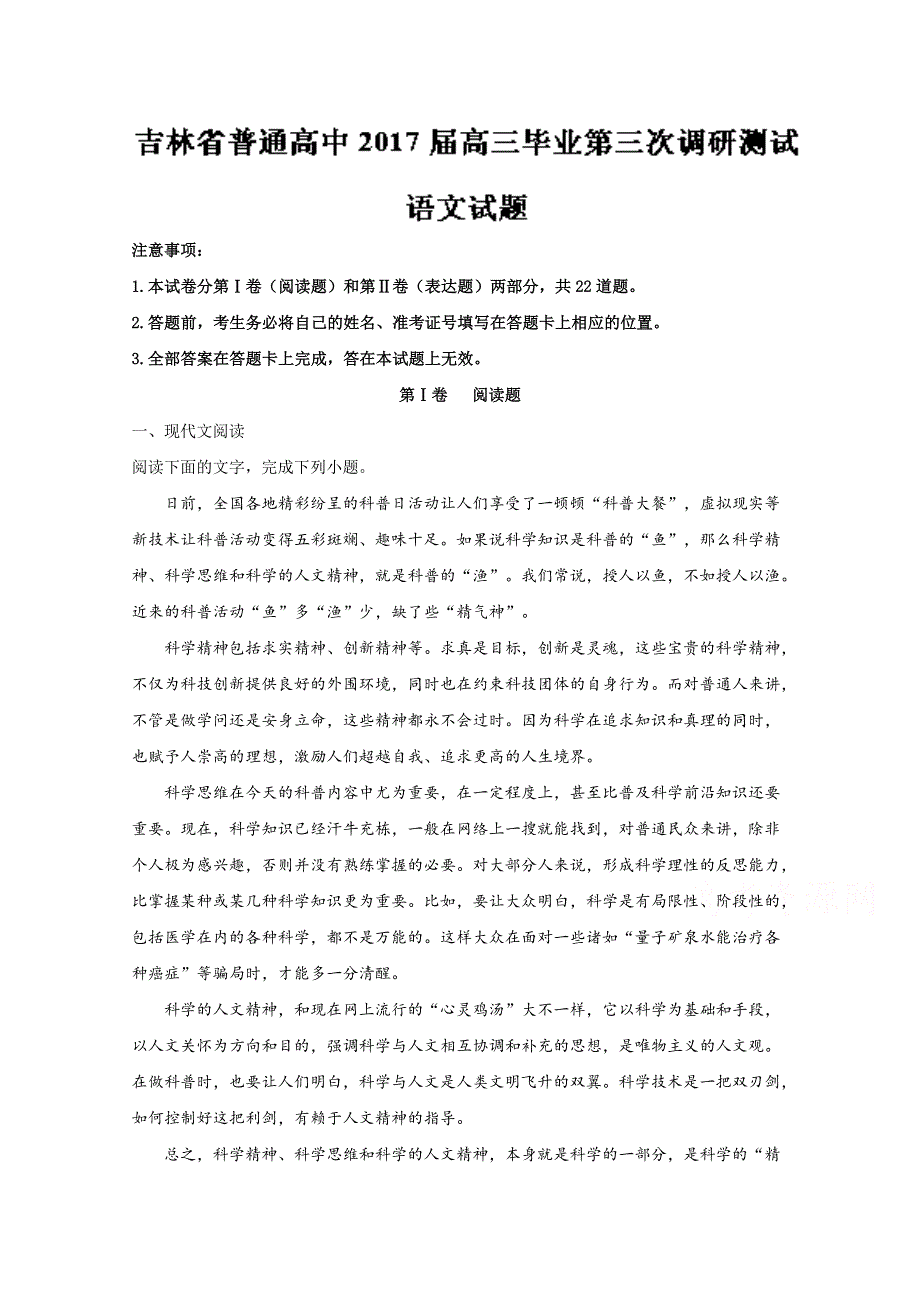 吉林省普通高中2017届高三毕业第三次调研测试

语文试题

注意事项：

1.本试卷分第Ⅰ卷（阅读题）和第Ⅱ卷（表达题）两部分，共22道题。

2.答题前，考生务必将自己的姓名、准考证号填写在答题卡上相应的位置。

3.全部答案在答题卡上完成，答在本试题上无效。

第Ⅰ卷　阅读题

一、现代文阅读

阅读下面的文字，完成下列小题。

日前，全国各地精彩纷呈的科普日活动让人们享受了一顿顿“科普大餐”，虚拟现实等新技术让科普活动变得五彩斑斓、趣味十足。如果说科学知识是科普的“鱼”，那么科学精神、科学思维和科学的人文精神，就是科普的“渔”。我们常说，授人以鱼，不如授人以渔。近来的科普活动“鱼”多“渔”少，缺了些“精气神”。

科学精神包括求实精神、创新精神等。求真是目标，创新是灵魂，这些宝贵的科学精神，不仅为科技创新提供良好的外围环境，同时也在约束科技团体的自身行为。而对普通人来讲，不管是做学问还是安身立命，这些精神都永不会过时。因为科学在追求知识和真理的同时，也赋予人崇高的理想，激励人们超越自我、追求更高的人生境界。

科学思维在今天的科普内容中尤为重要，在一定程度上，甚至比普及科学前沿知识还要重要。现在，科学知识已经汗牛充栋，一般在网络上一搜就能找到，对普通民众来讲，除非个人极为感兴趣，否则并没有熟练掌握的必要。对大部分人来说，形成科学理性的反思能力，比掌握某种或某几种科学知识更为重要。比如，要让大众明白，科学是有局限性、阶段性的，包括医学在内的各种科学，都不是万能的。这样大众在面对一些诸如“量子矿泉水能治疗各种癌症”等骗局时，才能多一分清醒。

科学的人文精神，和现在网上流行的“心灵鸡汤”大不一样，它以科学为基础和手段，以人文关怀为方向和目的，强调科学与人文相互协调和补充的思想，是唯物主义的人文观。在做科普时，也要让人们明白，科学与人文是人类文明飞升的双翼。科学技术是一把双刃剑，如何控制好这把利剑，有赖于人文精神的指导。

总之，科学精神、科学思维和科学的人文精神，本身就是科学的一部分，是科学的“精